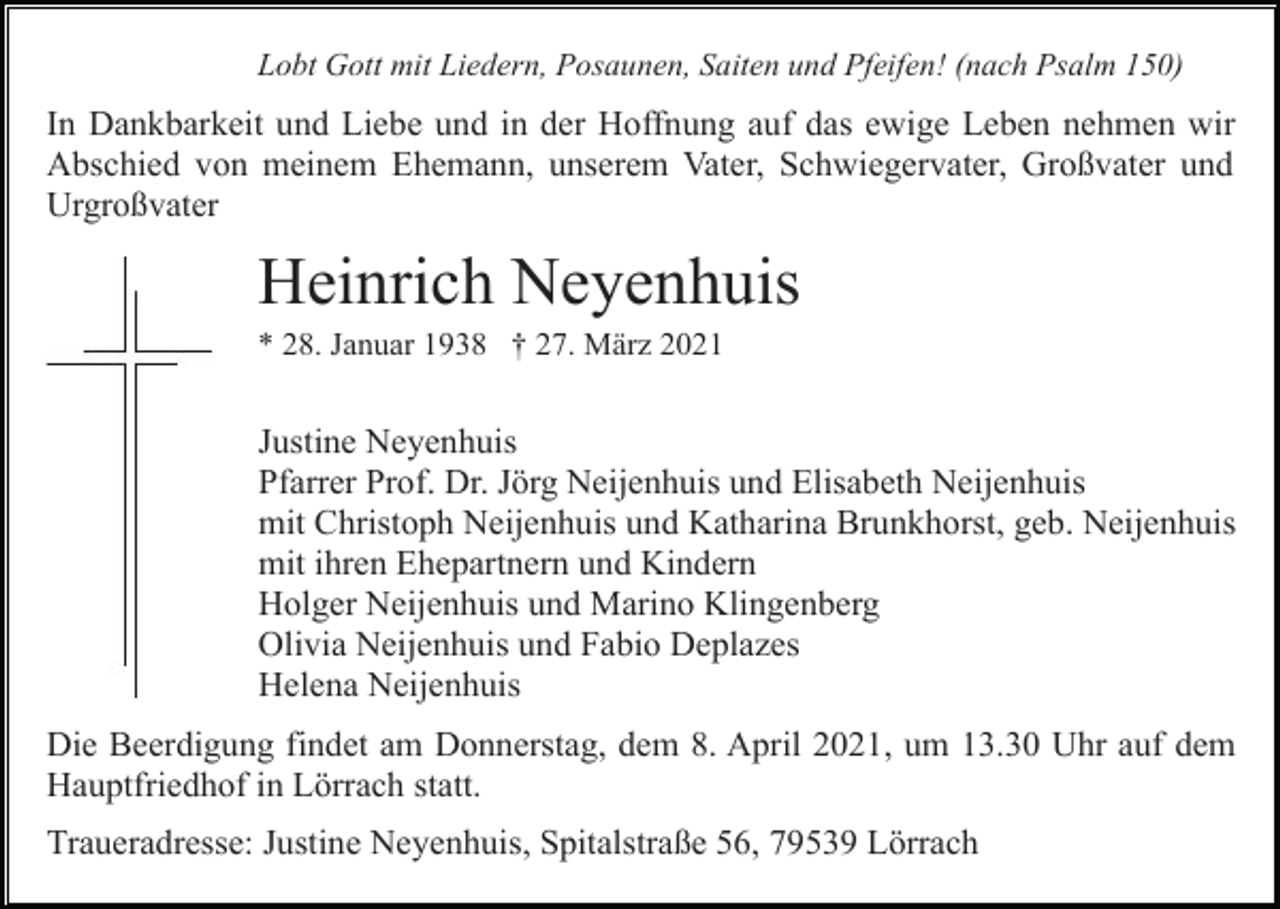 Lobt Gott mit Liedern, Posaunen, Saiten und Pfeifen! (nach Psalm 150)

In Dankbarkeit und Liebe und in der Hoffnung auf das ewige Leben nehmen wir Abschied von meinem Ehemann, unserem Vater, Schwiegervater, Großvater und Urgroßvater

Heinrich Neyenhuis

* 28. Januar 1938 † 27. März 2021

Justine Neyenhuis
Pfarrer Prof. Dr. Jörg Neijenhuis und Elisabeth Neijenhuis
mit Christoph Neijenhuis und Katharina Brunkhorst, geb. Neijenhuis
mit ihren Ehepartnern und Kindern
Holger Neijenhuis und Marino Klingenberg
Olivia Neijenhuis und Fabio Deplazes
Helena Neijenhuis

Die Beerdigung findet am Donnerstag, dem 8. April 2021, um 13.30 Uhr auf dem Hauptfriedhof in Lörrach statt.

Traueradresse: Justine Neyenhuis, Spitalstraße 56, 79539 Lörrach